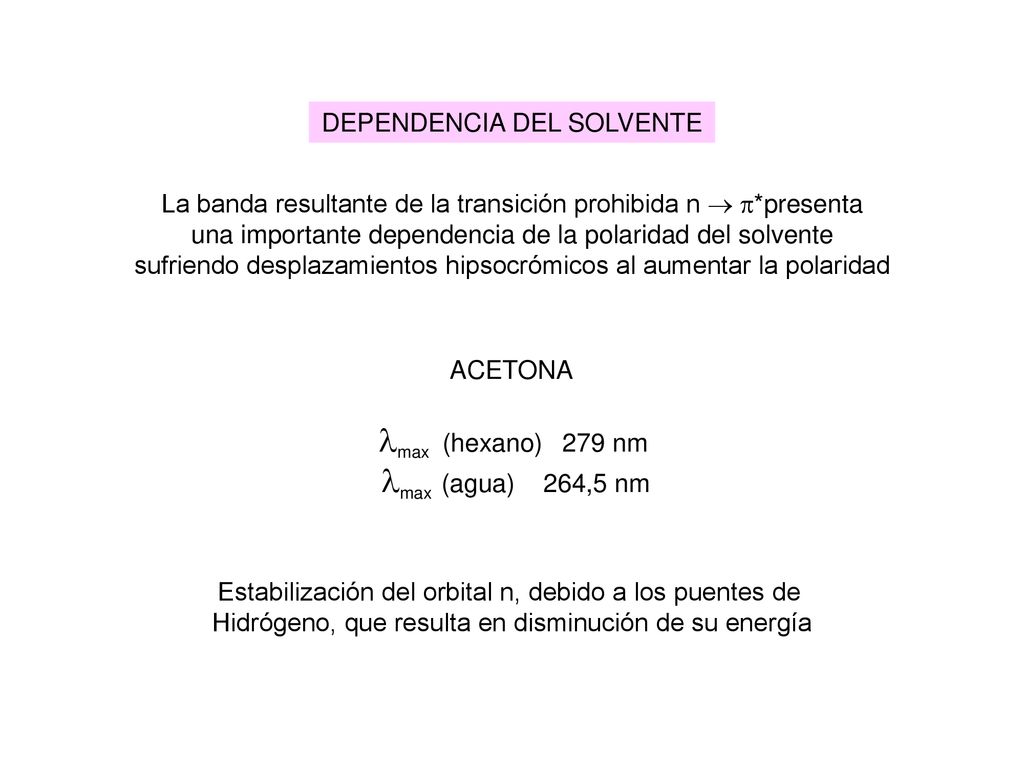 DEPENDENCIA DEL SOLVENTE

La banda resultante de la transición prohibida n $\rightarrow$ $\pi$*presenta una importante dependencia de la polaridad del solvente sufriendo desplazamientos hipsocrómicos al aumentar la polaridad

ACETONA

$\lambda_{max}$ (hexano) 279 nm
$\lambda_{max}$ (agua) 264,5 nm

Estabilización del orbital n, debido a los puentes de Hidrógeno, que resulta en disminución de su energía